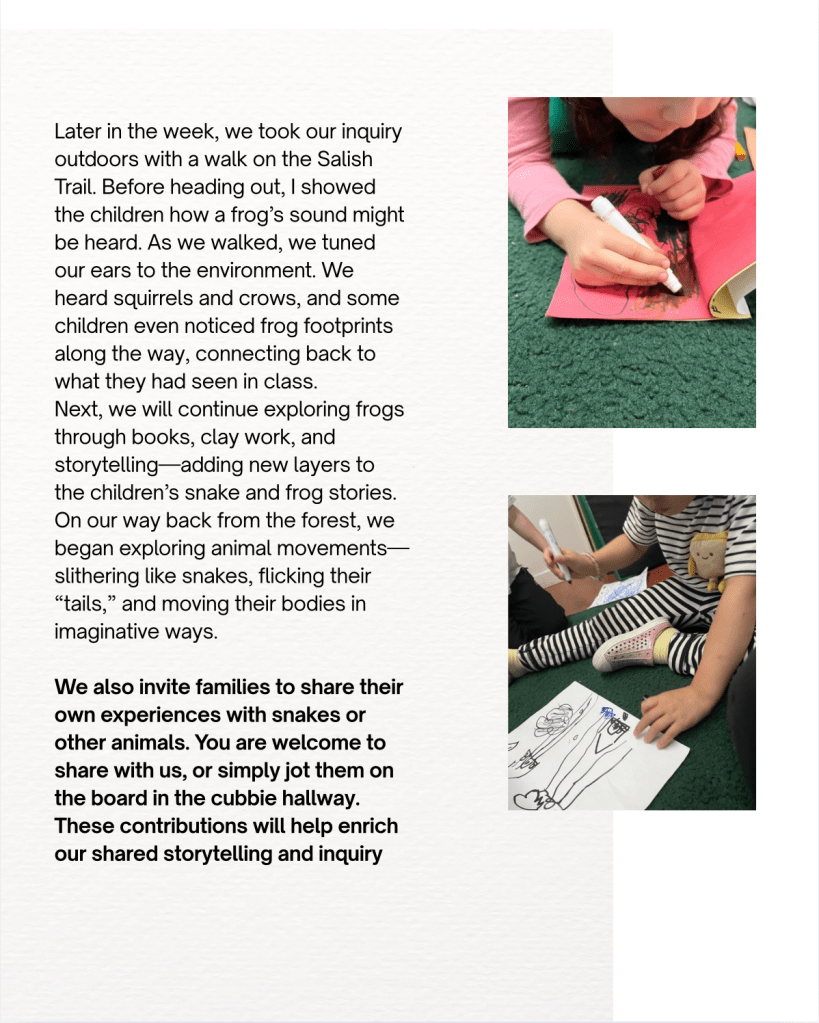 Later in the week, we took our inquiry outdoors with a walk on the Salish Trail. Before heading out, I showed the children how a frog's sound might be heard. As we walked, we tuned our ears to the environment. We heard squirrels and crows, and some children even noticed frog footprints along the way, connecting back to what they had seen in class.
Next, we will continue exploring frogs through books, clay work, and storytelling—adding new layers to the children's snake and frog stories. On our way back from the forest, we began exploring animal movements—slithering like snakes, flicking their "tails," and moving their bodies in imaginative ways.

We also invite families to share their own experiences with snakes or other animals. You are welcome to share with us, or simply jot them on the board in the cubbie hallway. These contributions will help enrich our shared storytelling and inquiry